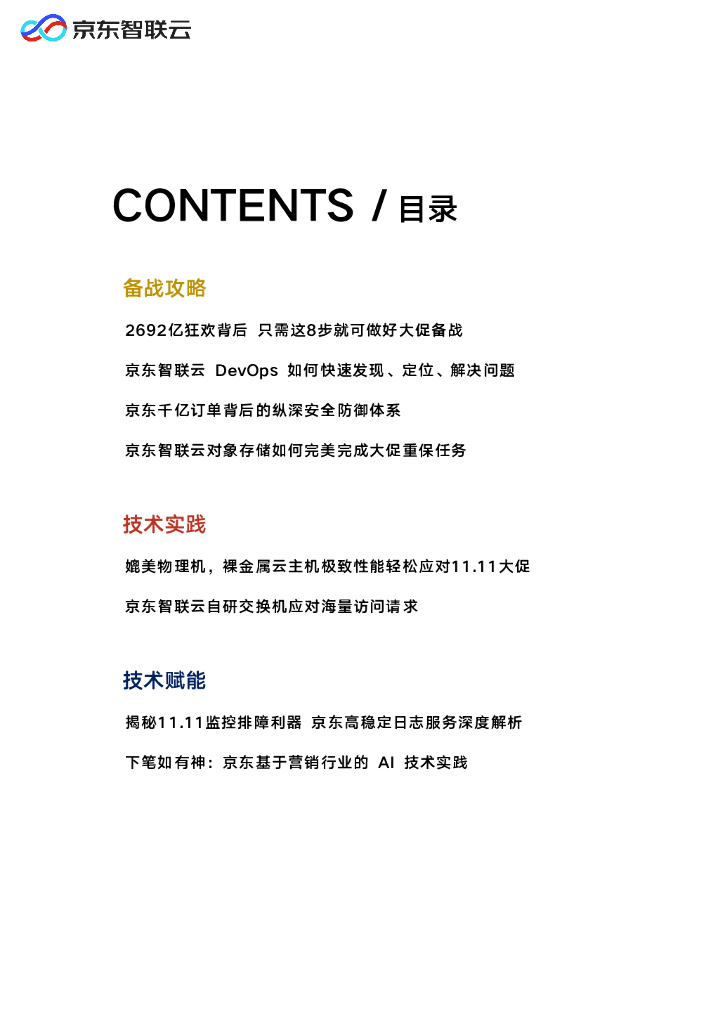 京东智联云

CONTENTS / 目录

备战攻略

2692亿狂欢背后 只需这8步就可做好大促备战

京东智联云 DevOps 如何快速发现、定位、解决问题

京东千亿订单背后的纵深安全防御体系

京东智联云对象存储如何完美完成大促重保任务

技术实践

媲美物理机，裸金属云主机极致性能轻松应对11.11大促

京东智联云自研交换机应对海量访问请求

技术赋能

揭秘11.11监控排障利器 京东高稳定日志服务深度解析

下笔如有神：京东基于营销行业的 AI 技术实践